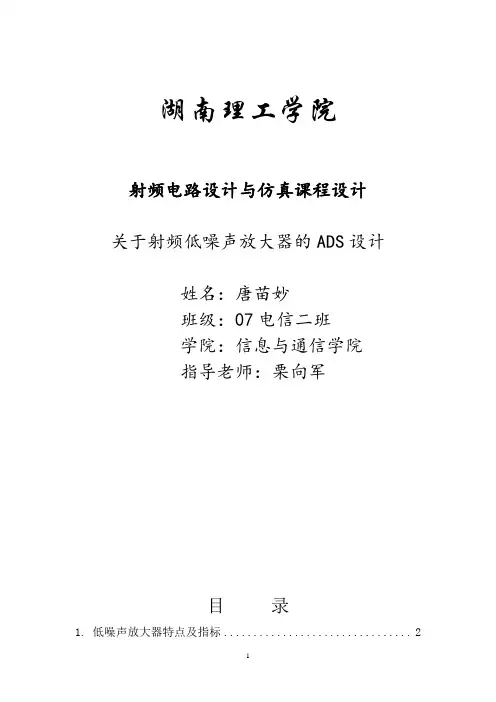 湖南理工学院

射频电路设计与仿真课程设计

关于射频低噪声放大器的ADS设计

姓名：唐苗妙
班级：07电信二班
学院：信息与通信学院
指导老师：栗向军

目 录

1. 低噪声放大器特点及指标 2

1